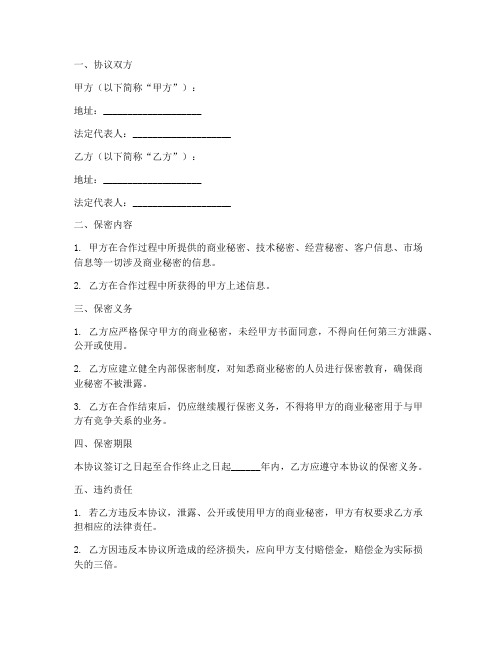 一、协议双方

甲方（以下简称“甲方”）：

地址：____________________

法定代表人：____________________

乙方（以下简称“乙方”）：

地址：____________________

法定代表人：____________________

二、保密内容

1. 甲方在合作过程中所提供的商业秘密、技术秘密、经营秘密、客户信息、市场信息等一切涉及商业秘密的信息。

2. 乙方在合作过程中所获得的甲方上述信息。

三、保密义务

1. 乙方应严格保守甲方的商业秘密，未经甲方书面同意，不得向任何第三方泄露、公开或使用。

2. 乙方应建立健全内部保密制度，对知悉商业秘密的人员进行保密教育，确保商业秘密不被泄露。

3. 乙方在合作结束后，仍应继续履行保密义务，不得将甲方的商业秘密用于与甲方有竞争关系的业务。

四、保密期限

本协议签订之日起至合作终止之日起______年内，乙方应遵守本协议的保密义务。

五、违约责任

1. 若乙方违反本协议，泄露、公开或使用甲方的商业秘密，甲方有权要求乙方承担相应的法律责任。

2. 乙方因违反本协议所造成的经济损失，应向甲方支付赔偿金，赔偿金为实际损失的三倍。